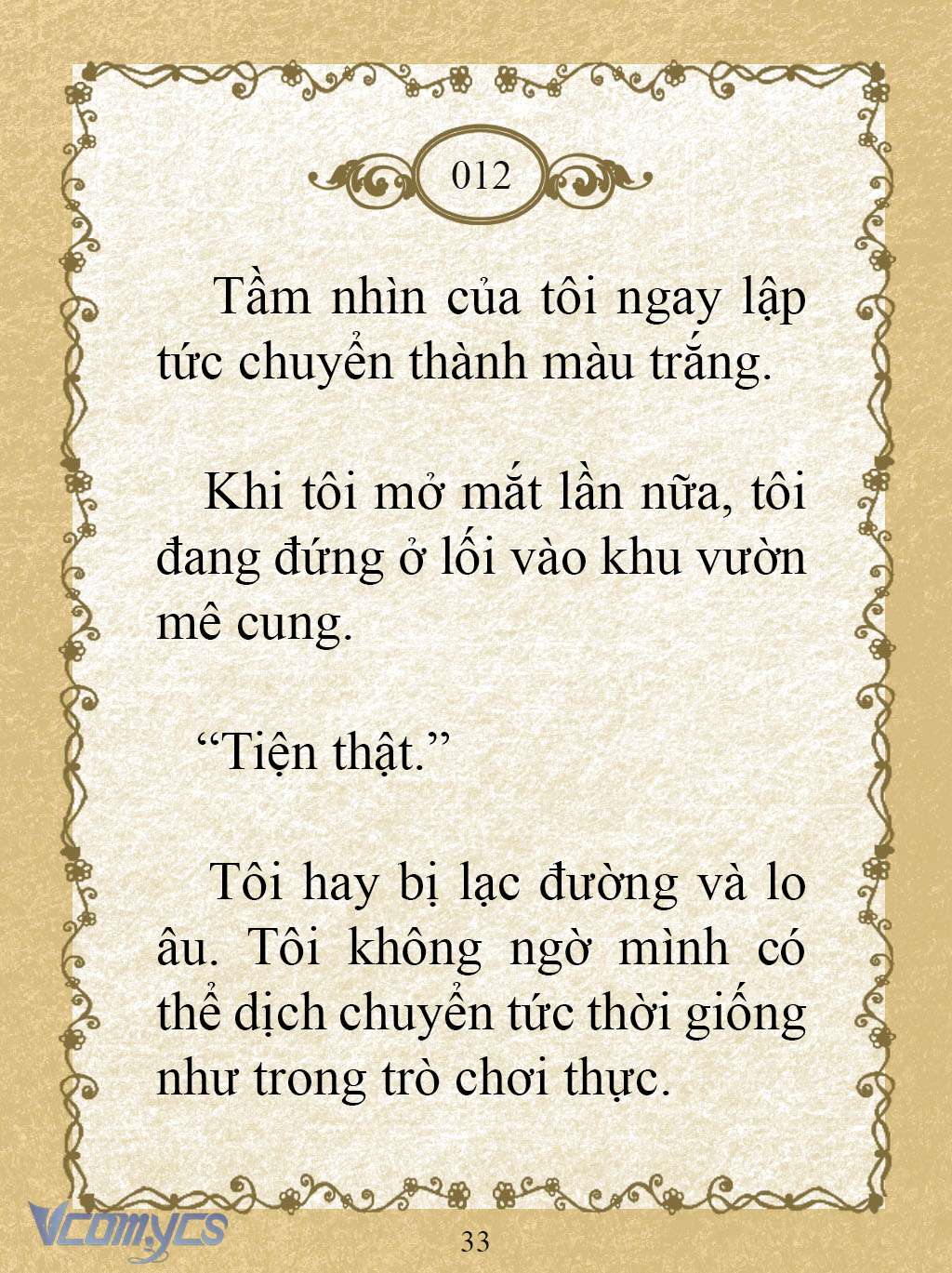 012

Tầm nhìn của tôi ngay lập tức chuyển thành màu trắng.

Khi tôi mở mắt lần nữa, tôi đang đứng ở lối vào khu vườn mê cung.

“Tiện thật.”

Tôi hay bị lạc đường và lo âu. Tôi không ngờ mình có thể dịch chuyển tức thời giống như trong trò chơi thực.

Vcomycs

33